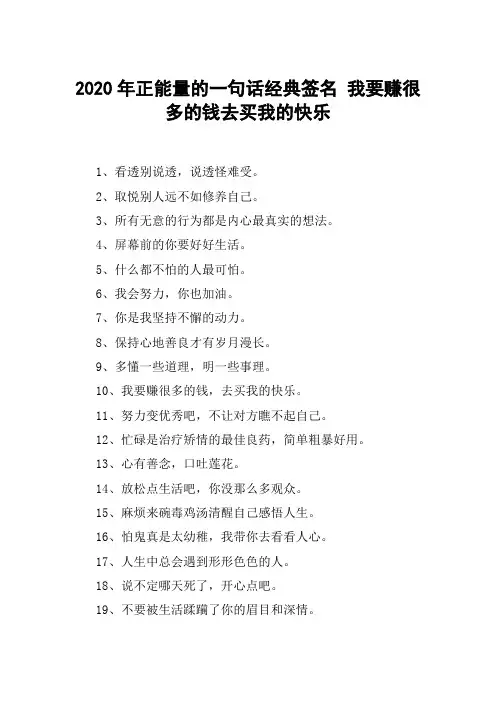 2020 年正能量的一句话经典签名 我要赚很多的钱去买我的快乐

1、看透别说透，说透怪难受。

2、取悦别人远不如修养自己。

3、所有无意的行为都是内心最真实的想法。

4、屏幕前的你要好好生活。

5、什么都不怕的人最可怕。

6、我会努力，你也加油。

7、你是我坚持不懈的动力。

8、保持心地善良才有岁月漫长。

9、多懂一些道理，明一些事理。

10、我要赚很多的钱，去买我的快乐。

11、努力变优秀吧，不让对方瞧不起自己。

12、忙碌是治疗矫情的最佳良药，简单粗暴好用。

13、心有善念，口吐莲花。

14、放松点生活吧，你没那么多观众。

15、麻烦来碗毒鸡汤清醒自己感悟人生。

16、怕鬼真是太幼稚，我带你去看看人心。

17、人生中总会遇到形形色色的人。

18、说不定哪天死了，开心点吧。

19、不要被生活蹂躏了你的眉目和深情。